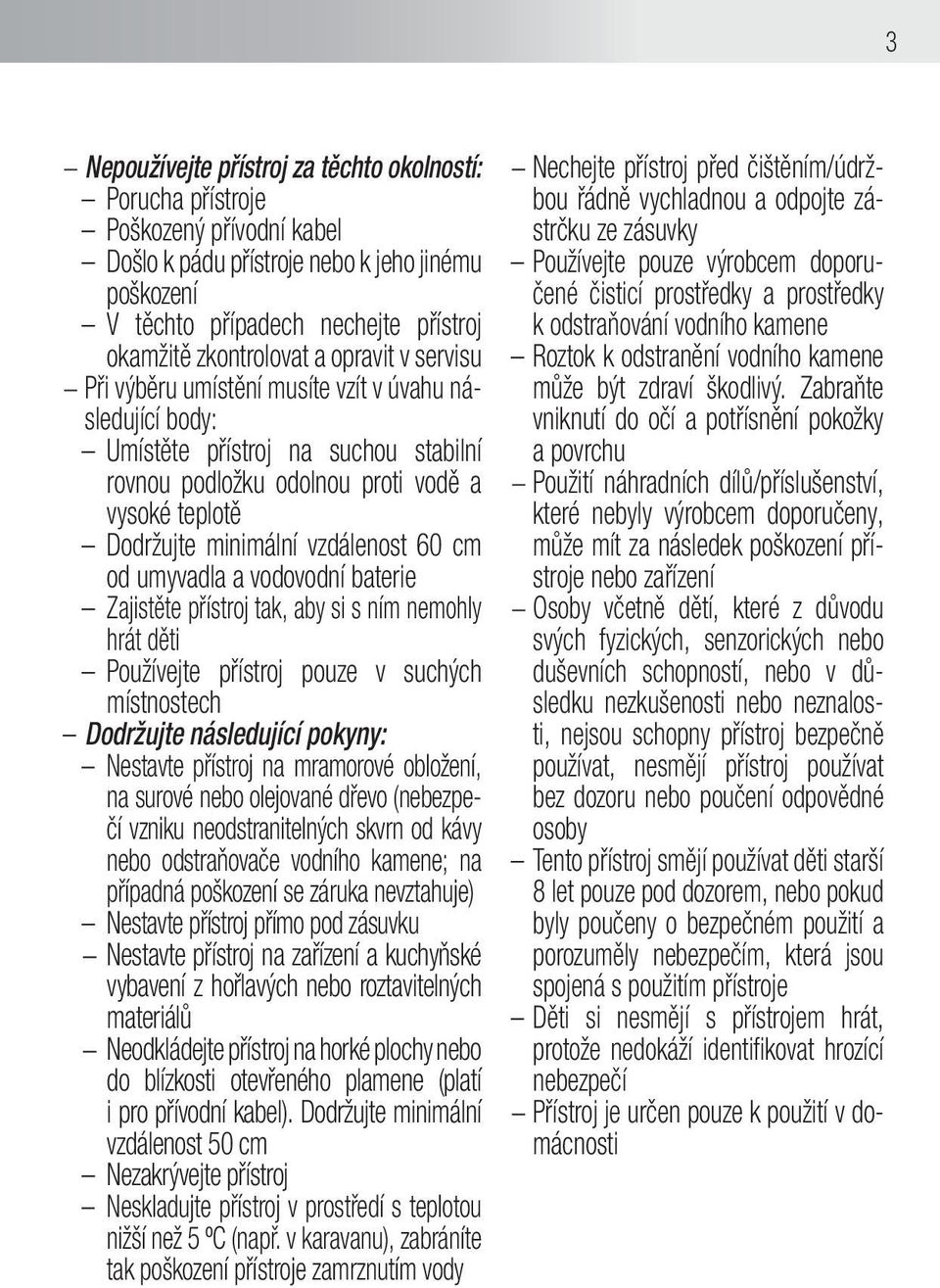 3

– Nepoužívejte přístroj za těchto okolností:
– Porucha přístroje
– Poškozený přívodní kabel
– Došlo k pádu přístroje nebo k jeho jinému poškození
– V těchto případech nechejte přístroj okamžitě zkontrolovat a opravit v servisu
– Při výběru umístění musíte vzít v úvahu následující body:
– Umístěte přístroj na suchou stabilní rovnou podložku odolnou proti vodě a vysoké teplotě
– Dodržujte minimální vzdálenost 60 cm od umyvadla a vodovodní baterie
– Zajistěte přístroj tak, aby si s ním nemohly hrát děti
– Používejte přístroj pouze v suchých místnostech
– Dodržujte následující pokyny:
– Nestavte přístroj na mramorové obložení, na surové nebo olejované dřevo (nebezpečí vzniku neodstranitelných skvrn od kávy nebo odstraňovače vodního kamene; na případná poškození se záruka nevztahuje)
– Nestavte přístroj přímo pod zásuvku
– Nestavte přístroj na zařízení a kuchyňské vybavení z hořlavých nebo roztavitelných materiálů
– Neodkládejte přístroj na horké plochy nebo do blízkosti otevřeného plamene (platí i pro přívodní kabel). Dodržujte minimální vzdálenost 50 cm
– Nezakrývejte přístroj
– Neskladujte přístroj v prostředí s teplotou nižší než 5 ºC (např. v karavanu), zabráníte tak poškození přístroje zamrznutím vody

– Nechejte přístroj před čištěním/údržbou řádně vychladnou a odpojte zástrčku ze zásuvky
– Používejte pouze výrobcem doporučené čisticí prostředky a prostředky k odstraňování vodního kamene
– Roztok k odstranění vodního kamene může být zdraví škodlivý. Zabraňte vniknutí do očí a potřísnění pokožky a povrchu
– Použití náhradních dílů/příslušenství, které nebyly výrobcem doporučeny, může mít za následek poškození přístroje nebo zařízení
– Osoby včetně dětí, které z důvodu svých fyzických, senzorických nebo duševních schopností, nebo v důsledku nezkušenosti nebo neznalosti, nejsou schopny přístroj bezpečně používat, nesmějí přístroj používat bez dozoru nebo poučení odpovědné osoby
– Tento přístroj smějí používat děti starší 8 let pouze pod dozorem, nebo pokud byly poučeny o bezpečném použití a porozuměly nebezpečím, která jsou spojená s použitím přístroje
– Děti si nesmějí s přístrojem hrát, protože nedokáží identifikovat hrozící nebezpečí
– Přístroj je určen pouze k použití v domácnosti